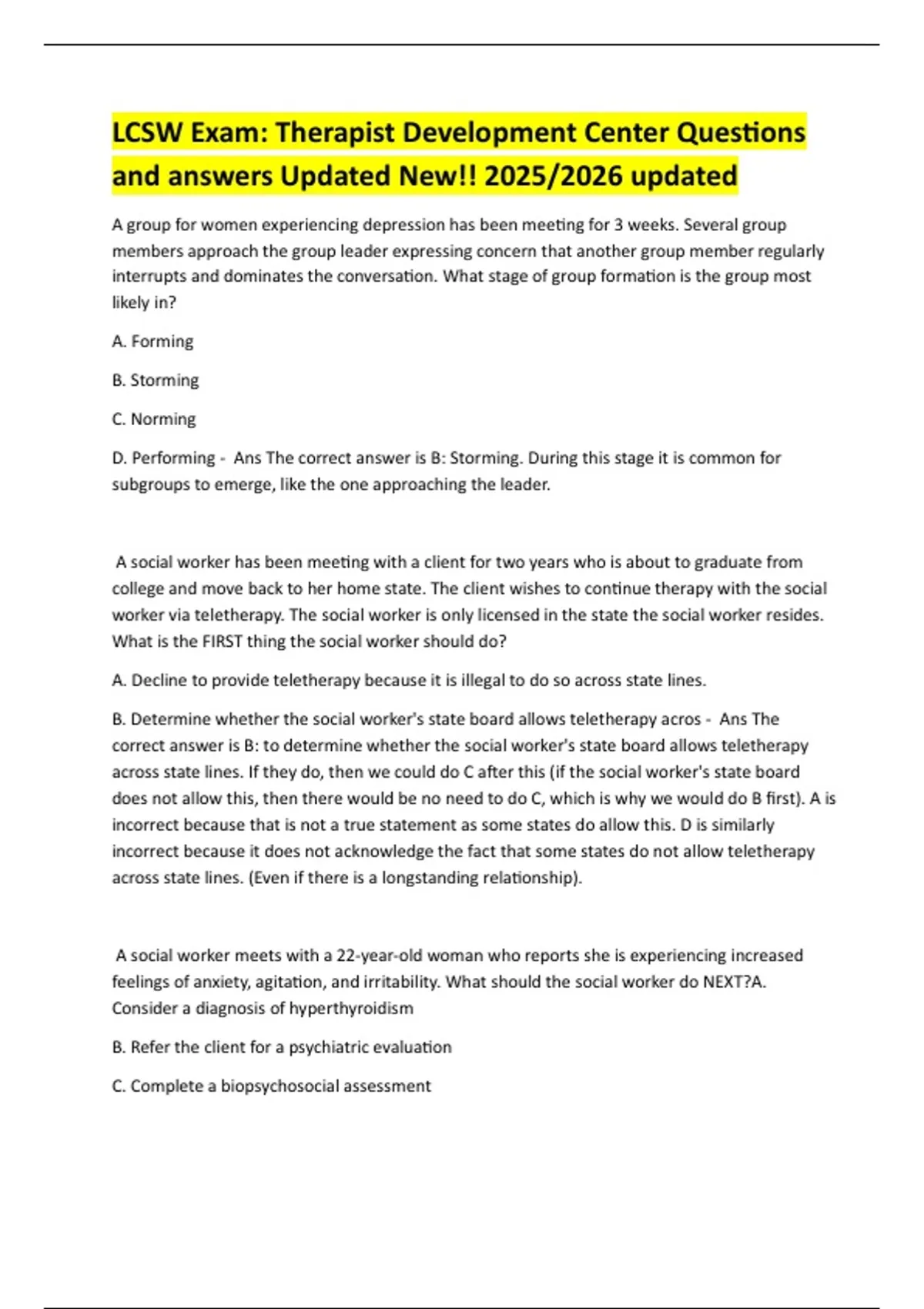 LCSW Exam: Therapist Development Center Questions and answers Updated New!! 2025/2026 updated

A group for women experiencing depression has been meeting for 3 weeks. Several group members approach the group leader expressing concern that another group member regularly interrupts and dominates the conversation. What stage of group formation is the group most likely in?

A. Forming

B. Storming

C. Norming

D. Performing - Ans The correct answer is B: Storming. During this stage it is common for subgroups to emerge, like the one approaching the leader.

A social worker has been meeting with a client for two years who is about to graduate from college and move back to her home state. The client wishes to continue therapy with the social worker via teletherapy. The social worker is only licensed in the state the social worker resides. What is the FIRST thing the social worker should do?

A. Decline to provide teletherapy because it is illegal to do so across state lines.

B. Determine whether the social worker's state board allows teletherapy acros - Ans The correct answer is B: to determine whether the social worker's state board allows teletherapy across state lines. If they do, then we could do C after this (if the social worker's state board does not allow this, then there would be no need to do C, which is why we would do B first). A is incorrect because that is not a true statement as some states do allow this. D is similarly incorrect because it does not acknowledge the fact that some states do not allow teletherapy across state lines. (Even if there is a longstanding relationship).

A social worker meets with a 22-year-old woman who reports she is experiencing increased feelings of anxiety, agitation, and irritability. What should the social worker do NEXT?A. Consider a diagnosis of hyperthyroidism

B. Refer the client for a psychiatric evaluation

C. Complete a biopsychosocial assessment